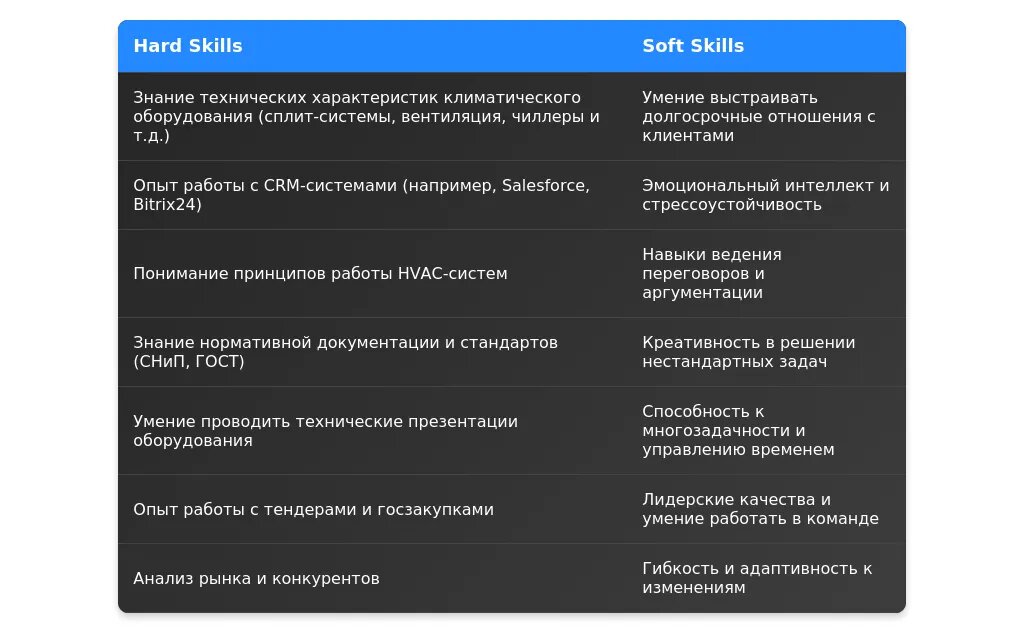 | Hard Skills | Soft Skills |
|---|---|
| Знание технических характеристик климатического оборудования (сплит-системы, вентиляция, чиллеры и т.д.) | Умение выстраивать долгосрочные отношения с клиентами |
| Опыт работы с CRM-системами (например, Salesforce, Bitrix24) | Эмоциональный интеллект и стрессоустойчивость |
| Понимание принципов работы HVAC-систем | Навыки ведения переговоров и аргументации |
| Знание нормативной документации и стандартов (СНиП, ГОСТ) | Креативность в решении нестандартных задач |
| Умение проводить технические презентации оборудования | Способность к многозадачности и управлению временем |
| Опыт работы с тендерами и госзакупками | Лидерские качества и умение работать в команде |
| Анализ рынка и конкурентов | Гибкость и адаптивность к изменениям |